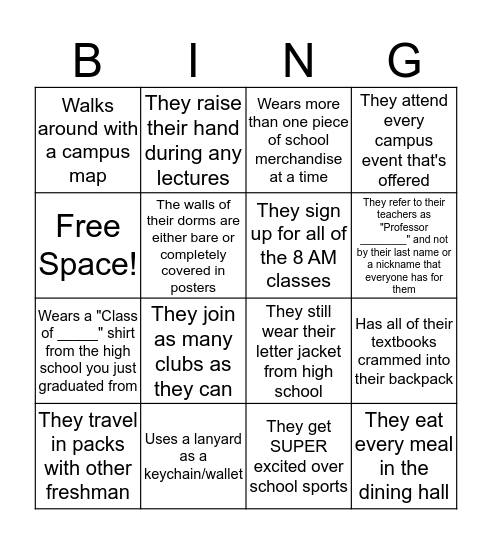 | B | I | N | G |
|---|---|---|---|
| Walks around with a campus map | They raise their hand during any lectures | Wears more than one piece of school merchandise at a time | They attend every campus event that's offered |
| Free Space! | The walls of their dorms are either bare or completely covered in posters | They sign up for all of the 8 AM classes | They refer to their teachers as "Professor _______" and not by their last name or a nickname that everyone has for them |
| Wears a "Class of _____" shirt from the high school you just graduated from | They join as many clubs as they can | They still wear their letter jacket from high school | Has all of their textbooks crammed into their backpack |
| They travel in packs with other freshman | Uses a lanyard as a keychain/wallet | They get SUPER excited over school sports | They eat every meal in the dining hall |